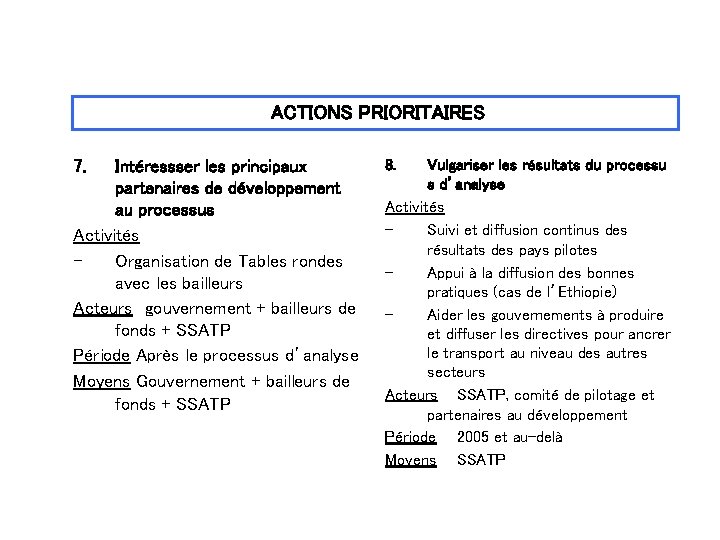 ACTIONS PRIORITAIRES

7. Intéressser les principaux partenaires de développement au processus

Activités

– Organisation de Tables rondes avec les bailleurs

Acteurs gouvernement + bailleurs de fonds + SSATP

Période Après le processus d'analyse

Moyens Gouvernement + bailleurs de fonds + SSATP

8. Vulgariser les résultats du processu s d'analyse

Activités

– Suivi et diffusion continus des résultats des pays pilotes

– Appui à la diffusion des bonnes pratiques (cas de l'Ethiopie)

– Aider les gouvernements à produire et diffuser les directives pour ancrer le transport au niveau des autres secteurs

Acteurs SSATP, comité de pilotage et partenaires au développement

Période 2005 et au-delà

Moyens SSATP